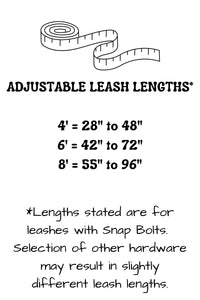 ADJUSTABLE LEASH LENGTHS*

4' = 28" to 48"
6' = 42" to 72"
8' = 55" to 96"

*Lengths stated are for leashes with Snap Bolts. Selection of other hardware may result in slightly different leash lengths.